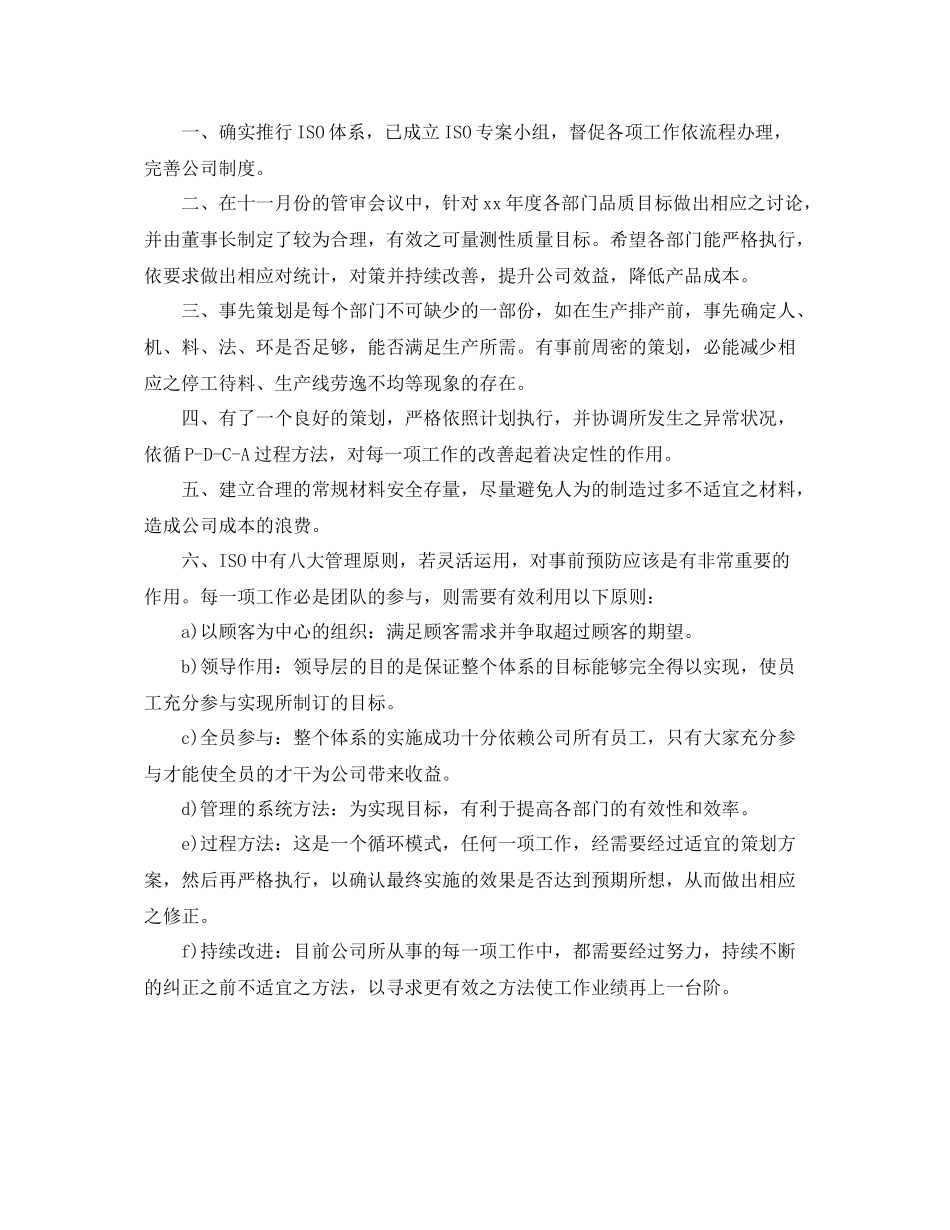 一、确实推行ISO体系，已成立ISO专案小组，督促各项工作依流程办理，完善公司制度。

二、在十一月份的管审会议中，针对xx年度各部门品质目标做出相应之讨论，并由董事长制定了较为合理，有效之可量测性质量目标。希望各部门能严格执行，依要求做出相应对统计，对策并持续改善，提升公司效益，降低产品成本。

三、事先策划是每个部门不可缺少的一部份，如在生产排产前，事先确定人、机、料、法、环是否足够，能否满足生产所需。有事前周密的策划，必能减少相应之停工待料、生产线劳逸不均等现象的存在。

四、有了一个良好的策划，严格依照计划执行，并协调所发生之异常状况，依循P-D-C-A过程方法，对每一项工作的改善起着决定性的作用。

五、建立合理的常规材料安全存量，尽量避免人为的制造过多不适宜之材料，造成公司成本的浪费。

六、ISO中有八大管理原则，若灵活运用，对事前预防应该是有非常重要的作用。每一项工作必是团队的参与，则需要有效利用以下原则：

a)以顾客为中心的组织：满足顾客需求并争取超过顾客的期望。

b)领导作用：领导层的目的是保证整个体系的目标能够完全得以实现，使员工充分参与实现所制订的目标。

c)全员参与：整个体系的实施成功十分依赖公司所有员工，只有大家充分参与才能使全员的才干为公司带来收益。

d)管理的系统方法：为实现目标，有利于提高各部门的有效性和效率。

e)过程方法：这是一个循环模式，任何一项工作，经需要经过适宜的策划方案，然后再严格执行，以确认最终实施的效果是否达到预期所想，从而做出相应之修正。

f)持续改进：目前公司所从事的每一项工作中，都需要经过努力，持续不断的纠正之前不适宜之方法，以寻求更有效之方法使工作业绩再上一台阶。